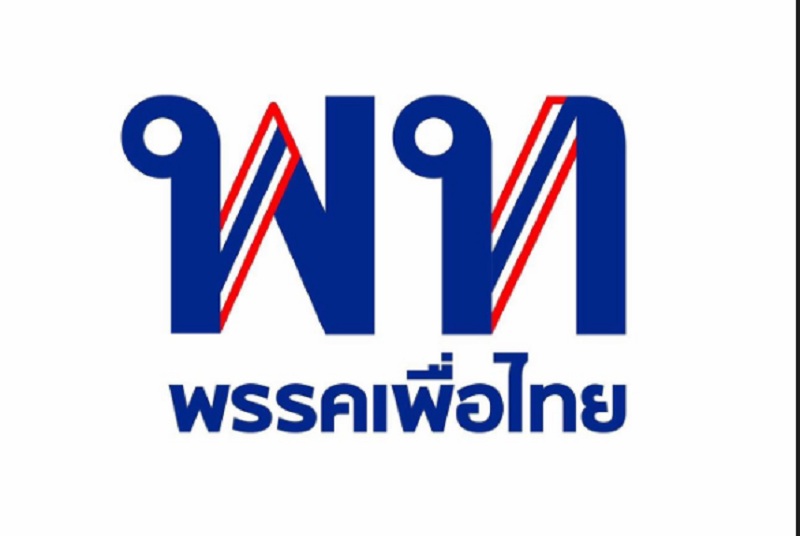 พท
พรรคเพื่อไทย